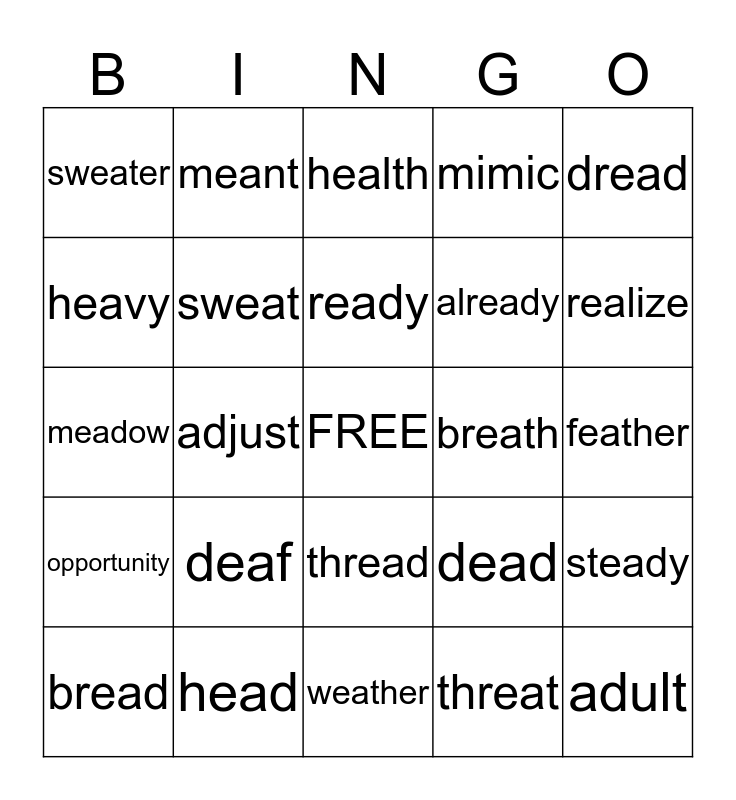 | B | I | N | G | O |
|---|---|---|---|---|
| sweater | meant | health | mimic | dread |
| heavy | sweat | ready | already | realize |
| meadow | adjust | FREE | breath | feather |
| opportunity | deaf | thread | dead | steady |
| bread | head | weather | threat | adult |